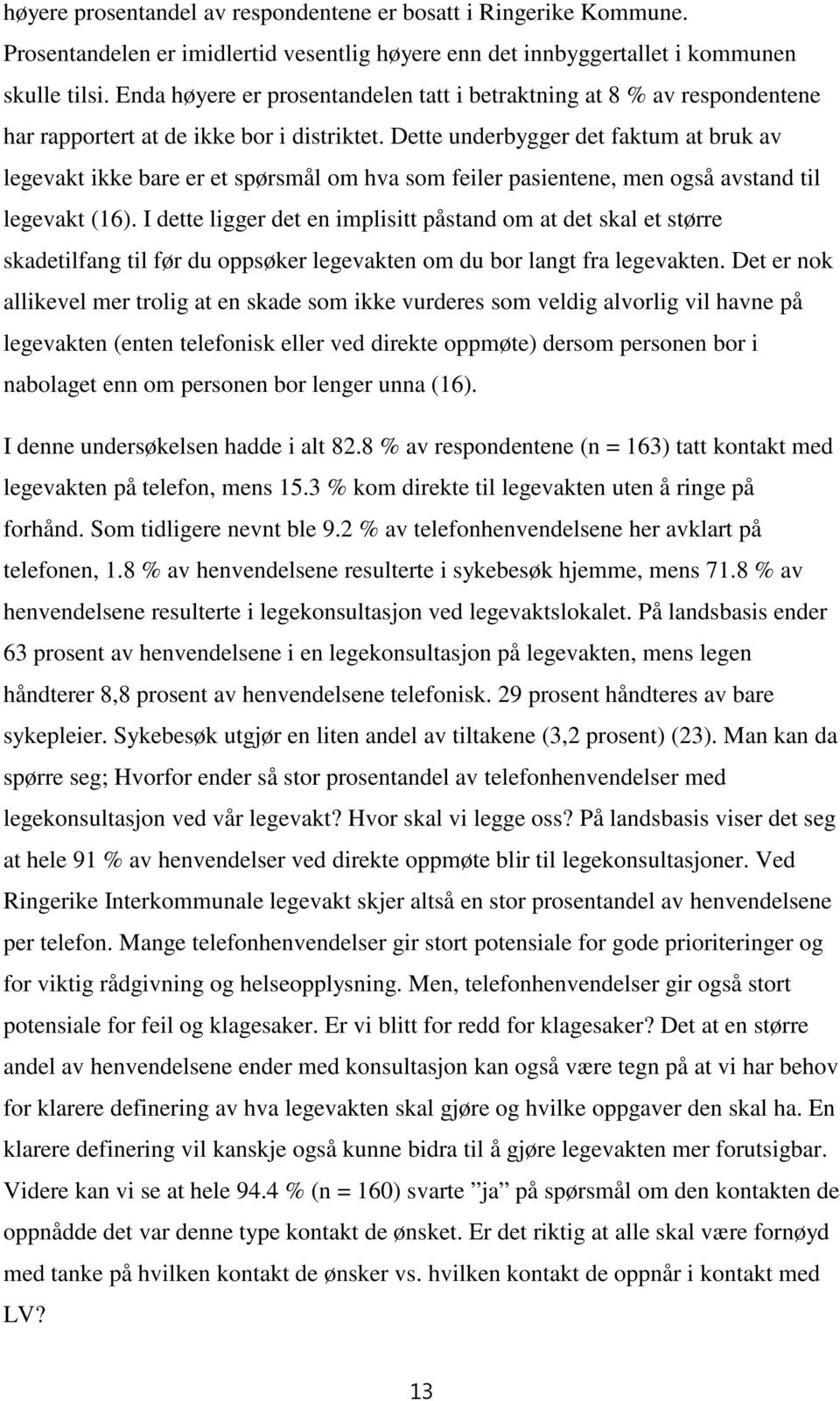 høyere prosentandel av respondentene er bosatt i Ringerike Kommune. Prosentandelen er imidlertid vesentlig høyere enn det innbyggertallet i kommunen skulle tilsi. Enda høyere er prosentandelen tatt i betraktning at 8 % av respondentene har rapportert at de ikke bor i distriktet. Dette underbygger det faktum at bruk av legevakt ikke bare er et spørsmål om hva som feiler pasientene, men også avstand til legevakt (16). I dette ligger det en implisitt påstand om at det skal et større skadetilfang til før du oppsøker legevakten om du bor langt fra legevakten. Det er nok allikevel mer trolig at en skade som ikke vurderes som veldig alvorlig vil havne på legevakten (enten telefonisk eller ved direkte oppmøte) dersom personen bor i nabolaget enn om personen bor lenger unna (16).

I denne undersøkelsen hadde i alt 82.8 % av respondentene (n = 163) tatt kontakt med legevakten på telefon, mens 15.3 % kom direkte til legevakten uten å ringe på forhånd. Som tidligere nevnt ble 9.2 % av telefonhenvendelsene her avklart på telefonen, 1.8 % av henvendelsene resulterte i sykebesøk hjemme, mens 71.8 % av henvendelsene resulterte i legekonsultasjon ved legevaktslokalet. På landsbasis ender 63 prosent av henvendelsene i en legekonsultasjon på legevakten, mens legen håndterer 8,8 prosent av henvendelsene telefonisk. 29 prosent håndteres av bare sykepleier. Sykebesøk utgjør en liten andel av tiltakene (3,2 prosent) (23). Man kan da spørre seg; Hvorfor ender så stor prosentandel av telefonhenvendelser med legekonsultasjon ved vår legevakt? Hvor skal vi legge oss? På landsbasis viser det seg at hele 91 % av henvendelser ved direkte oppmøte blir til legekonsultasjoner. Ved Ringerike Interkommunale legevakt skjer altså en stor prosentandel av henvendelsene per telefon. Mange telefonhenvendelser gir stort potensiale for gode prioriteringer og for viktig rådgivning og helseopplysning. Men, telefonhenvendelser gir også stort potensiale for feil og klagesaker. Er vi blitt for redd for klagesaker? Det at en større andel av henvendelsene ender med konsultasjon kan også være tegn på at vi har behov for klarere definering av hva legevakten skal gjøre og hvilke oppgaver den skal ha. En klarere definering vil kanskje også kunne bidra til å gjøre legevakten mer forutsigbar. Videre kan vi se at hele 94.4 % (n = 160) svarte ”ja” på spørsmål om den kontakten de oppnådde det var denne type kontakt de ønsket. Er det riktig at alle skal være fornøyd med tanke på hvilken kontakt de ønsker vs. hvilken kontakt de oppnår i kontakt med LV?

13